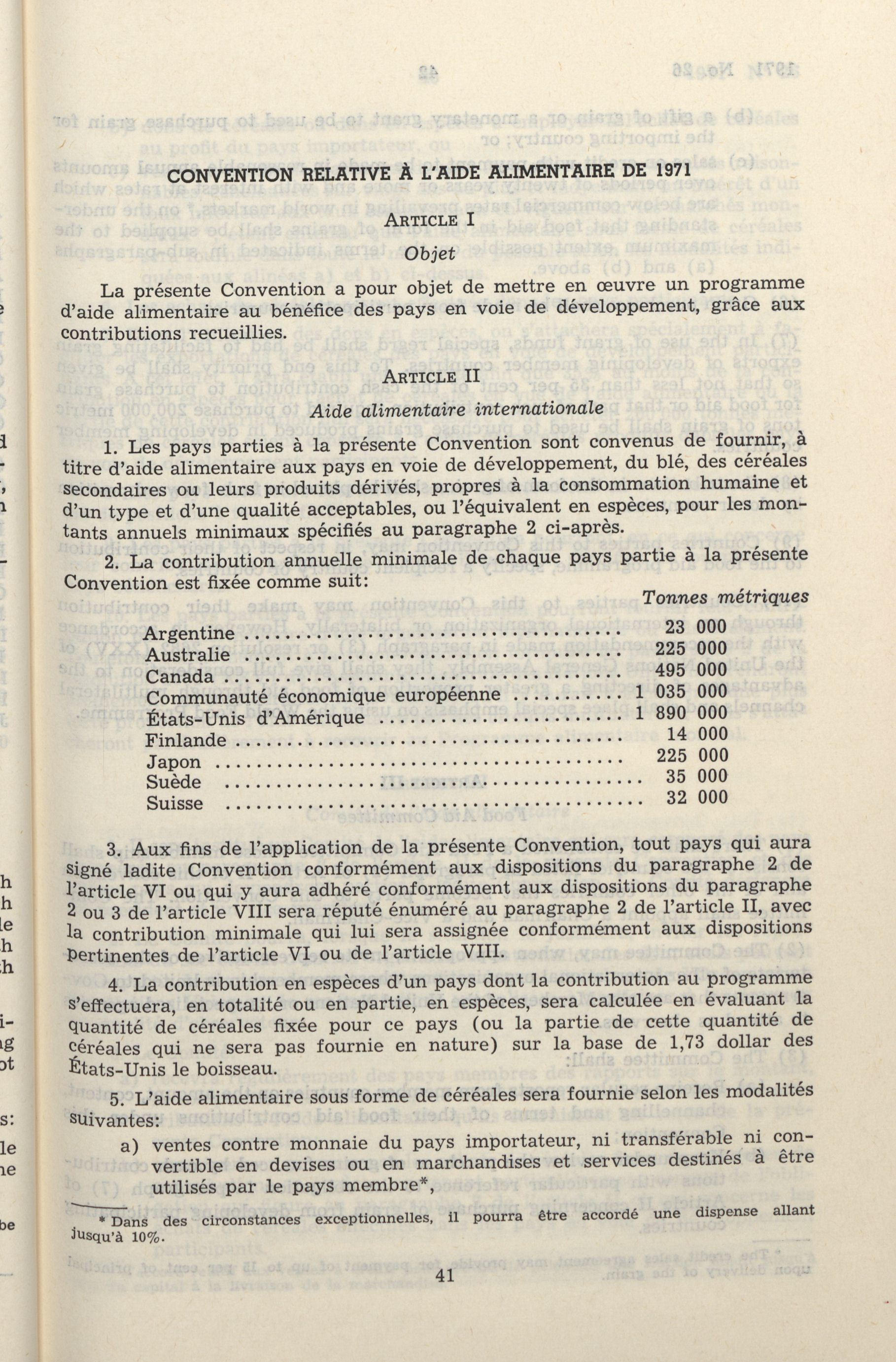 CONVENTION RELATIVE À L'AIDE ALIMENTAIRE DE 1971

ARTICLE I

Objet

La présente Convention a pour objet de mettre en œuvre un programme d'aide alimentaire au bénéfice des pays en voie de développement, grâce aux contributions recueillies.

ARTICLE II

Aide alimentaire internationale

1. Les pays parties à la présente Convention sont convenus de fournir, à titre d'aide alimentaire aux pays en voie de développement, du blé, des céréales secondaires ou leurs produits dérivés, propres à la consommation humaine et d'un type et d'une qualité acceptables, ou l'équivalent en espèces, pour les montants annuels minimaux spécifiés au paragraphe 2 ci-après.

2. La contribution annuelle minimale de chaque pays partie à la présente Convention est fixée comme suit:

| | Tonnes métriques |
|---|---|
| Argentine | 23 000 |
| Australie | 225 000 |
| Canada | 495 000 |
| Communauté économique européenne | 1 035 000 |
| États-Unis d'Amérique | 1 890 000 |
| Finlande | 14 000 |
| Japon | 225 000 |
| Suède | 35 000 |
| Suisse | 32 000 |

3. Aux fins de l'application de la présente Convention, tout pays qui aura signé ladite Convention conformément aux dispositions du paragraphe 2 de l'article VI ou qui y aura adhéré conformément aux dispositions du paragraphe 2 ou 3 de l'article VIII sera réputé énuméré au paragraphe 2 de l'article II, avec la contribution minimale qui lui sera assignée conformément aux dispositions pertinentes de l'article VI ou de l'article VIII.

4. La contribution en espèces d'un pays dont la contribution au programme s'effectuera, en totalité ou en partie, en espèces, sera calculée en évaluant la quantité de céréales fixée pour ce pays (ou la partie de cette quantité de céréales qui ne sera pas fournie en nature) sur la base de 1,73 dollar des États-Unis le boisseau.

5. L'aide alimentaire sous forme de céréales sera fournie selon les modalités suivantes:

a) ventes contre monnaie du pays importateur, ni transférable ni convertible en devises ou en marchandises et services destinés à être utilisés par le pays membre*,

* Dans des circonstances exceptionnelles, il pourra être accordé une dispense allant jusqu'à 10%.

41